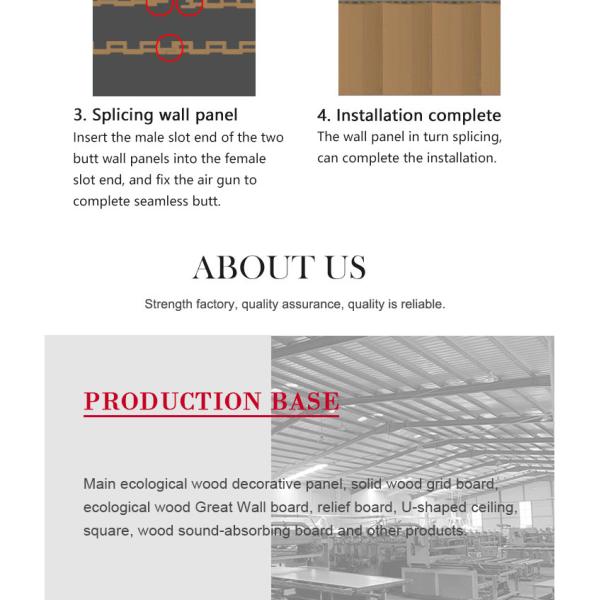 3. Splicing wall panel
Insert the male slot end of the two butt wall panels into the female slot end, and fix the air gun to complete seamless butt.

4. Installation complete
The wall panel in turn splicing, can complete the installation.

ABOUT US

Strength factory, quality assurance, quality is reliable.

PRODUCTION BASE

Main ecological wood decorative panel, solid wood grid board, ecological wood Great Wall board, relief board, U-shaped ceiling, square, wood sound-absorbing board and other products.